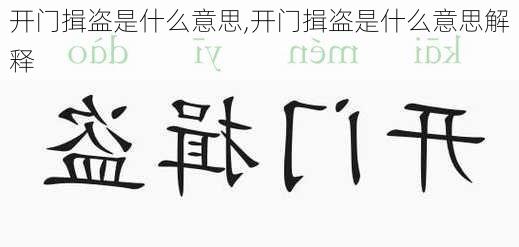 开门揖盗是什么意思,开门揖盗是什么意思解释

kāi mén yī dào

开门揖盗